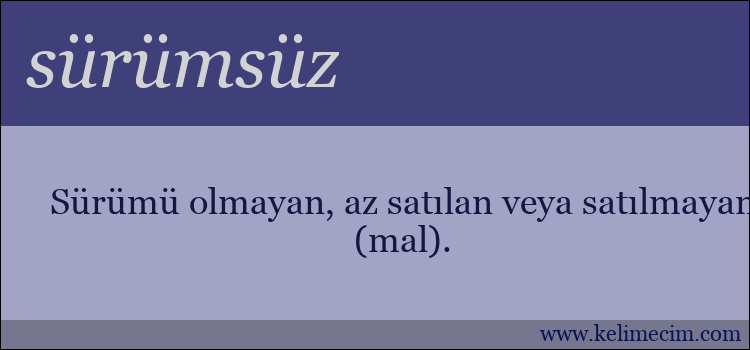 sürümsüz

Sürümü olmayan, az satılan veya satılmayan (mal).

www.kelimecim.com